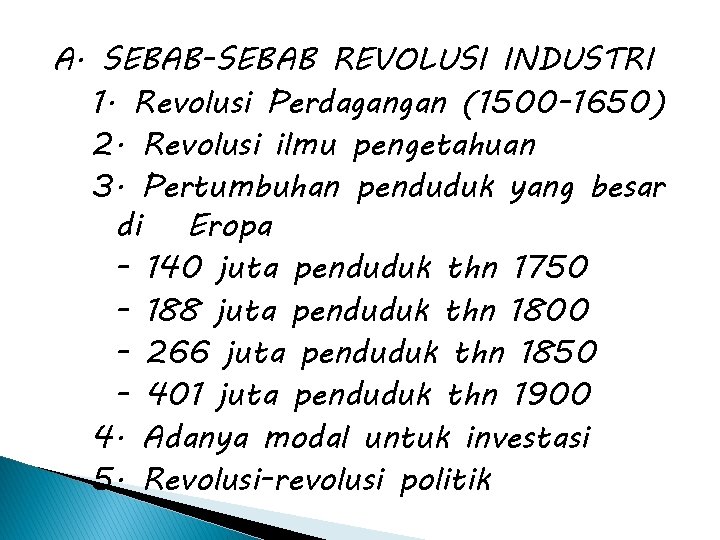 A. SEBAB-SEBAB REVOLUSI INDUSTRI

1. Revolusi Perdagangan (1500-1650)

2. Revolusi ilmu pengetahuan

3. Pertumbuhan penduduk yang besar di Eropa

- 140 juta penduduk thn 1750
- 188 juta penduduk thn 1800
- 266 juta penduduk thn 1850
- 401 juta penduduk thn 1900

4. Adanya modal untuk investasi

5. Revolusi-revolusi politik